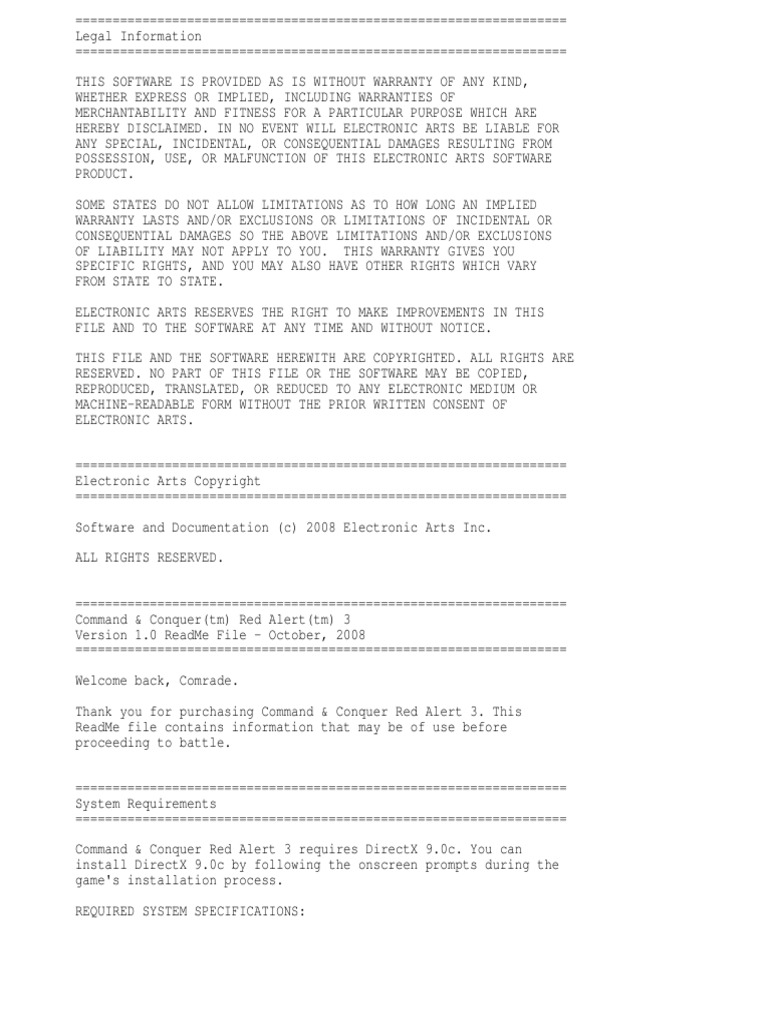 ================================================================
Legal Information
================================================================

THIS SOFTWARE IS PROVIDED AS IS WITHOUT WARRANTY OF ANY KIND, WHETHER EXPRESS OR IMPLIED, INCLUDING WARRANTIES OF MERCHANTABILITY AND FITNESS FOR A PARTICULAR PURPOSE WHICH ARE HEREBY DISCLAIMED. IN NO EVENT WILL ELECTRONIC ARTS BE LIABLE FOR ANY SPECIAL, INCIDENTAL, OR CONSEQUENTIAL DAMAGES RESULTING FROM POSSESSION, USE, OR MALFUNCTION OF THIS ELECTRONIC ARTS SOFTWARE PRODUCT.

SOME STATES DO NOT ALLOW LIMITATIONS AS TO HOW LONG AN IMPLIED WARRANTY LASTS AND/OR EXCLUSIONS OR LIMITATIONS OF INCIDENTAL OR CONSEQUENTIAL DAMAGES SO THE ABOVE LIMITATIONS AND/OR EXCLUSIONS OF LIABILITY MAY NOT APPLY TO YOU. THIS WARRANTY GIVES YOU SPECIFIC RIGHTS, AND YOU MAY ALSO HAVE OTHER RIGHTS WHICH VARY FROM STATE TO STATE.

ELECTRONIC ARTS RESERVES THE RIGHT TO MAKE IMPROVEMENTS IN THIS FILE AND TO THE SOFTWARE AT ANY TIME AND WITHOUT NOTICE.

THIS FILE AND THE SOFTWARE HEREWITH ARE COPYRIGHTED. ALL RIGHTS ARE RESERVED. NO PART OF THIS FILE OR THE SOFTWARE MAY BE COPIED, REPRODUCED, TRANSLATED, OR REDUCED TO ANY ELECTRONIC MEDIUM OR MACHINE-READABLE FORM WITHOUT THE PRIOR WRITTEN CONSENT OF ELECTRONIC ARTS.

================================================================
Electronic Arts Copyright
================================================================

Software and Documentation (c) 2008 Electronic Arts Inc.

ALL RIGHTS RESERVED.

================================================================
Command & Conquer(tm) Red Alert(tm) 3
Version 1.0 ReadMe File - October, 2008
================================================================

Welcome back, Comrade.

Thank you for purchasing Command & Conquer Red Alert 3. This ReadMe file contains information that may be of use before proceeding to battle.

================================================================
System Requirements
================================================================

Command & Conquer Red Alert 3 requires DirectX 9.0c. You can install DirectX 9.0c by following the onscreen prompts during the game's installation process.

REQUIRED SYSTEM SPECIFICATIONS: